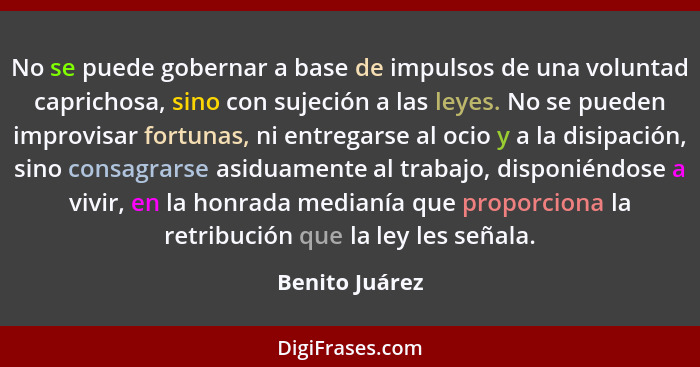 No se puede gobernar a base de impulsos de una voluntad caprichosa, sino con sujeción a las leyes. No se pueden improvisar fortunas, ni entregarse al ocio y a la disipación, sino consagrarse asiduamente al trabajo, disponiéndose a vivir, en la honrada medianía que proporciona la retribución que la ley les señala.

Benito Juárez

DigiFrases.com